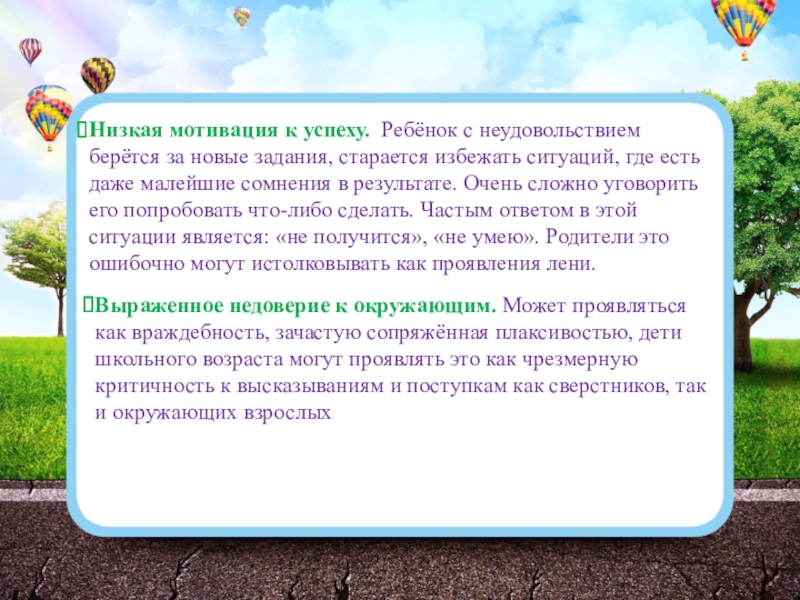 Низкая мотивация к успеху. Ребёнок с неудовольствием берётся за новые задания, старается избежать ситуаций, где есть даже малейшие сомнения в результате. Очень сложно уговорить его попробовать что-либо сделать. Частым ответом в этой ситуации является: «не получится», «не умею». Родители это ошибочно могут истолковывать как проявления лени.

Выраженное недоверие к окружающим. Может проявляться как враждебность, зачастую сопряжённая плаксивостью, дети школьного возраста могут проявлять это как чрезмерную критичность к высказываниям и поступкам как сверстников, так и окружающих взрослых